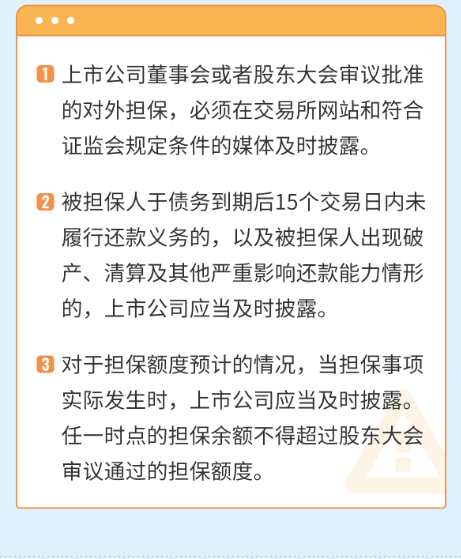 1 上市公司董事会或者股东大会审议批准的对外担保，必须在交易所网站和符合证监会规定条件的媒体及时披露。

2 被担保人于债务到期后15个交易日内未履行还款义务的，以及被担保人出现破产、清算及其他严重影响还款能力情形的，上市公司应当及时披露。

3 对于担保额度预计的情况，当担保事项实际发生时，上市公司应当及时披露。任一时点的担保余额不得超过股东大会审议通过的担保额度。